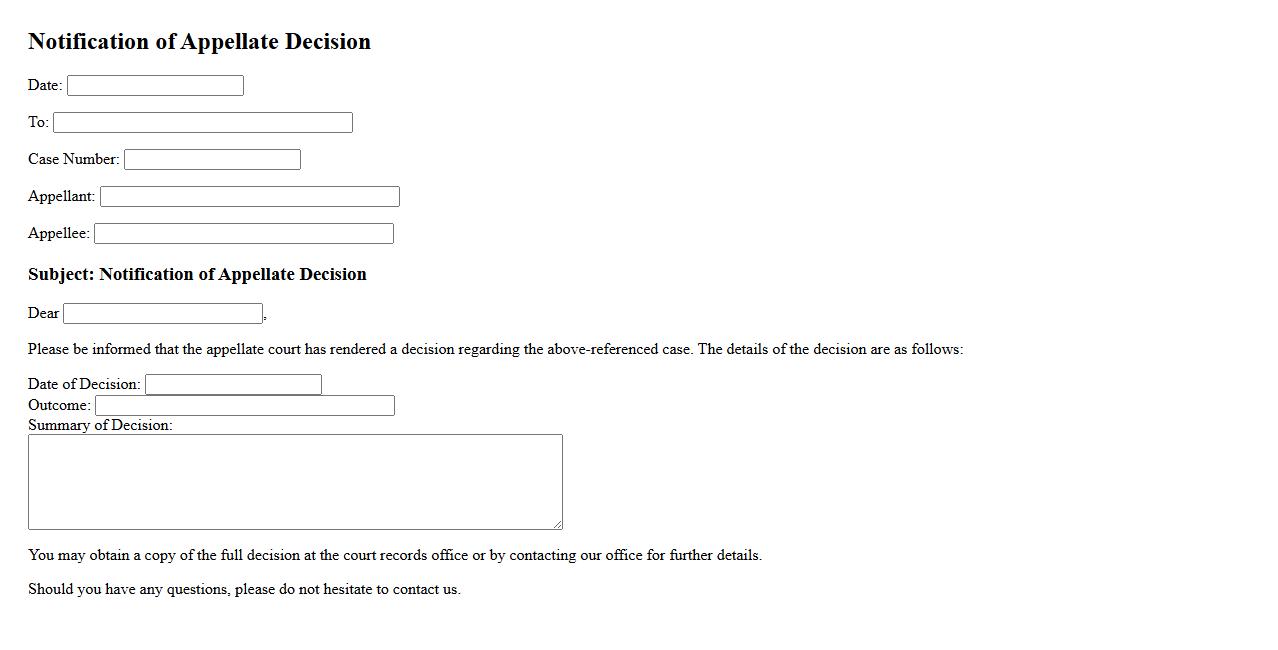 Notification of Appellate Decision

Date:

To:

Case Number:

Appellant:

Appellee:

Subject: Notification of Appellate Decision

Dear ,

Please be informed that the appellate court has rendered a decision regarding the above-referenced case. The details of the decision are as follows:

Date of Decision:
Outcome:
Summary of Decision:

You may obtain a copy of the full decision at the court records office or by contacting our office for further details.

Should you have any questions, please do not hesitate to contact us.